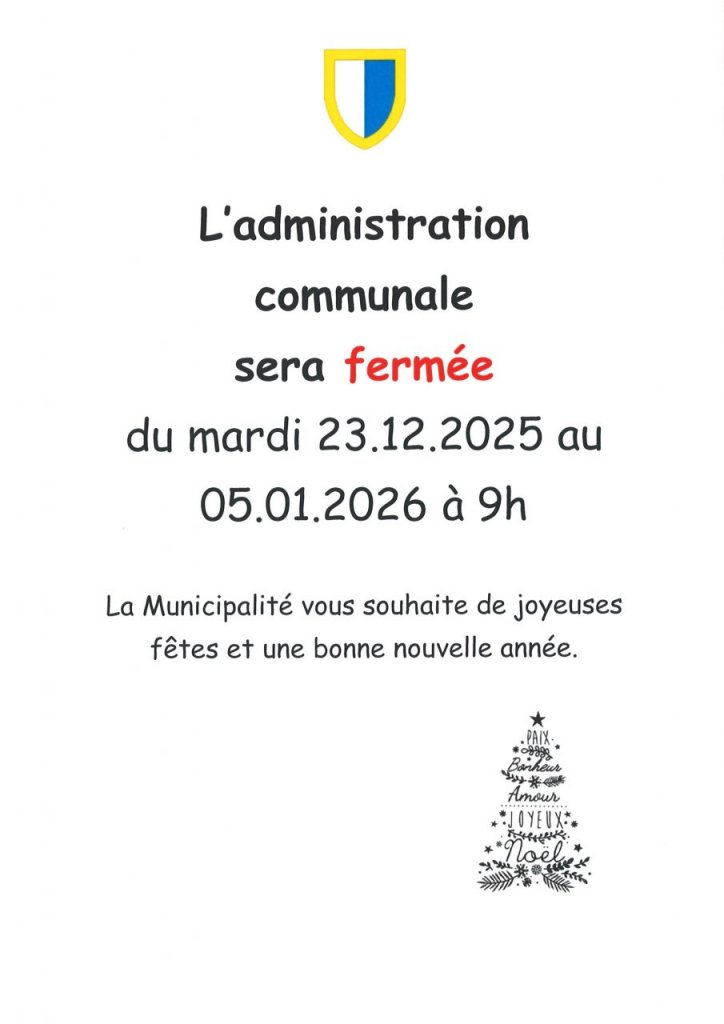 L'administration
communale
sera fermée
du mardi 23.12.2025 au
05.01.2026 à 9h

La Municipalité vous souhaite de joyeuses fêtes et une bonne nouvelle année.

PAIX
Bonheur
Amour
JOYEUX
Noël